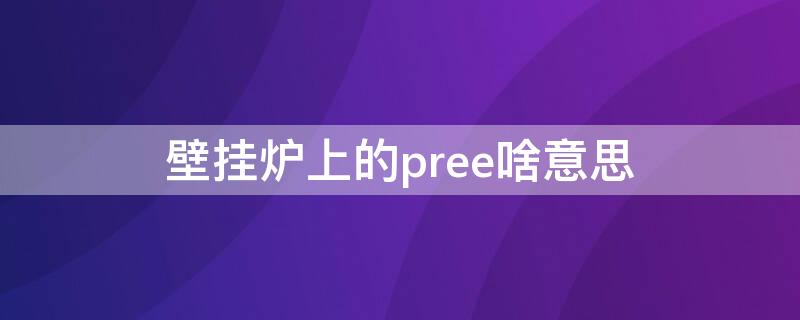 壁挂炉上的pree啥意思